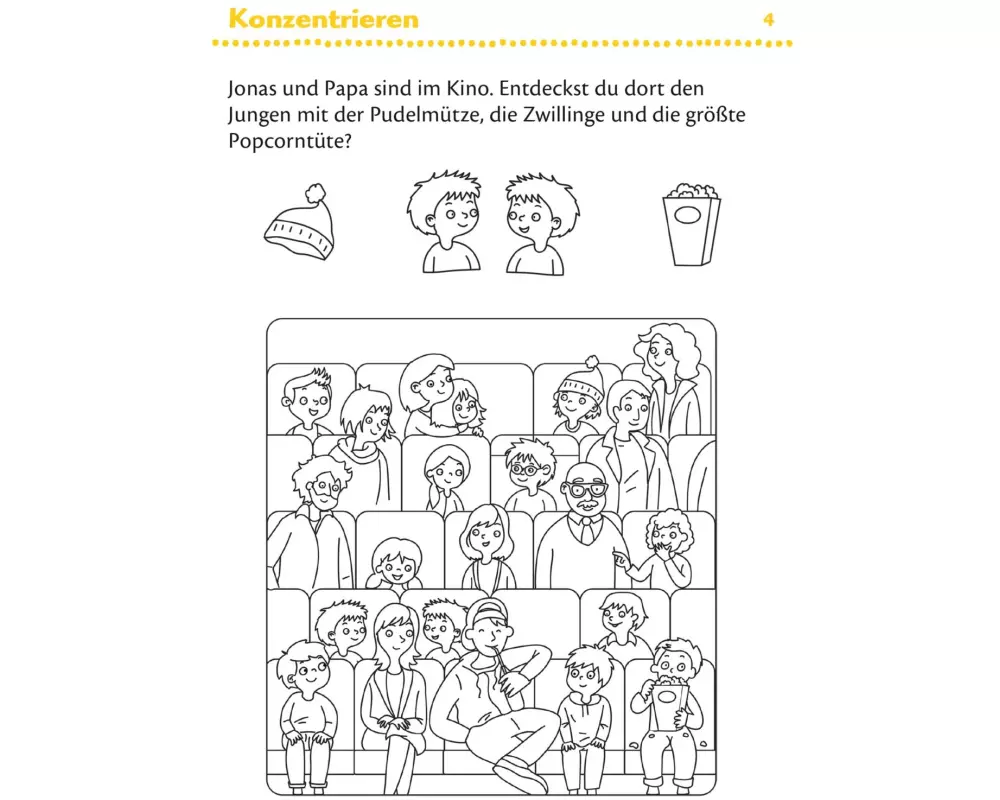 Konzentrieren 4

Jonas und Papa sind im Kino. Entdeckst du dort den Jungen mit der Pudelmütze, die Zwillinge und die größte Popcorntüte?